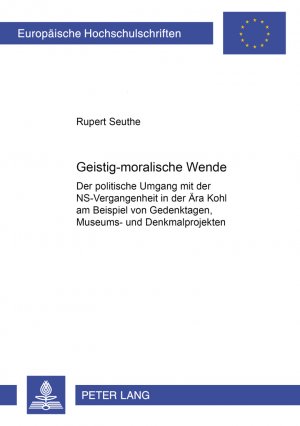 Europäische Hochschulschriften

Rupert Seuthe

Geistig-moralische Wende

Der politische Umgang mit der NS-Vergangenheit in der Ära Kohl am Beispiel von Gedenktagen, Museums- und Denkmalprojekten

PETER LANG